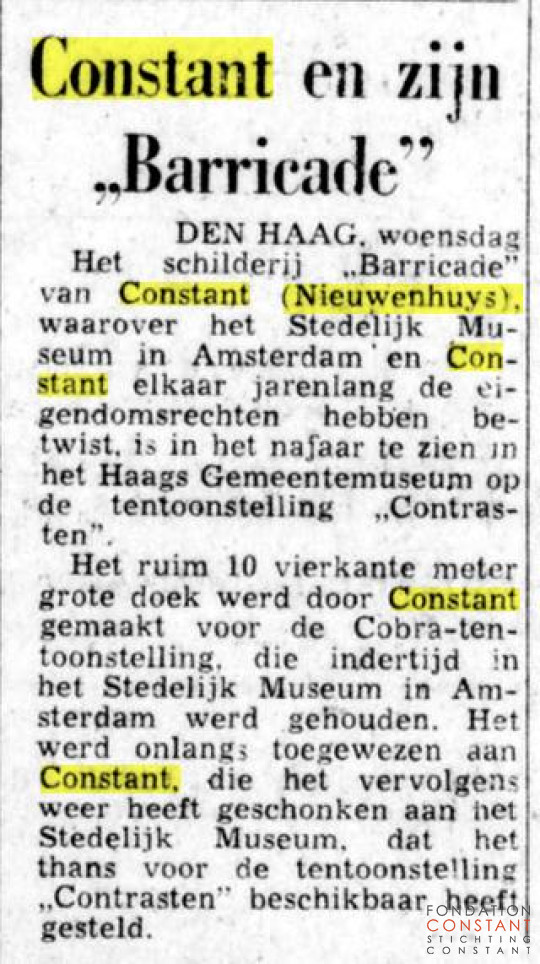 Constant en zijn „Barricade"

DEN HAAG, woensdag

Het schilderij „Barricade" van Constant (Nieuwenhuys), waarover het Stedelijk Museum in Amsterdam en Constant elkaar jarenlang de eigendomsrechten hebben betwist, is in het najaar te zien in het Haags Gemeentemuseum op de tentoonstelling „Contrasten".

Het ruim 10 vierkante meter grote doek werd door Constant gemaakt voor de Cobra-tentoonstelling, die indertijd in het Stedelijk Museum in Amsterdam werd gehouden. Het werd onlangs toegewezen aan Constant, die het vervolgens weer heeft geschonken aan het Stedelijk Museum, dat het thans voor de tentoonstelling „Contrasten" beschikbaar heeft gesteld.

FONDATION
CONSTANT
STICHTING
CONSTANT